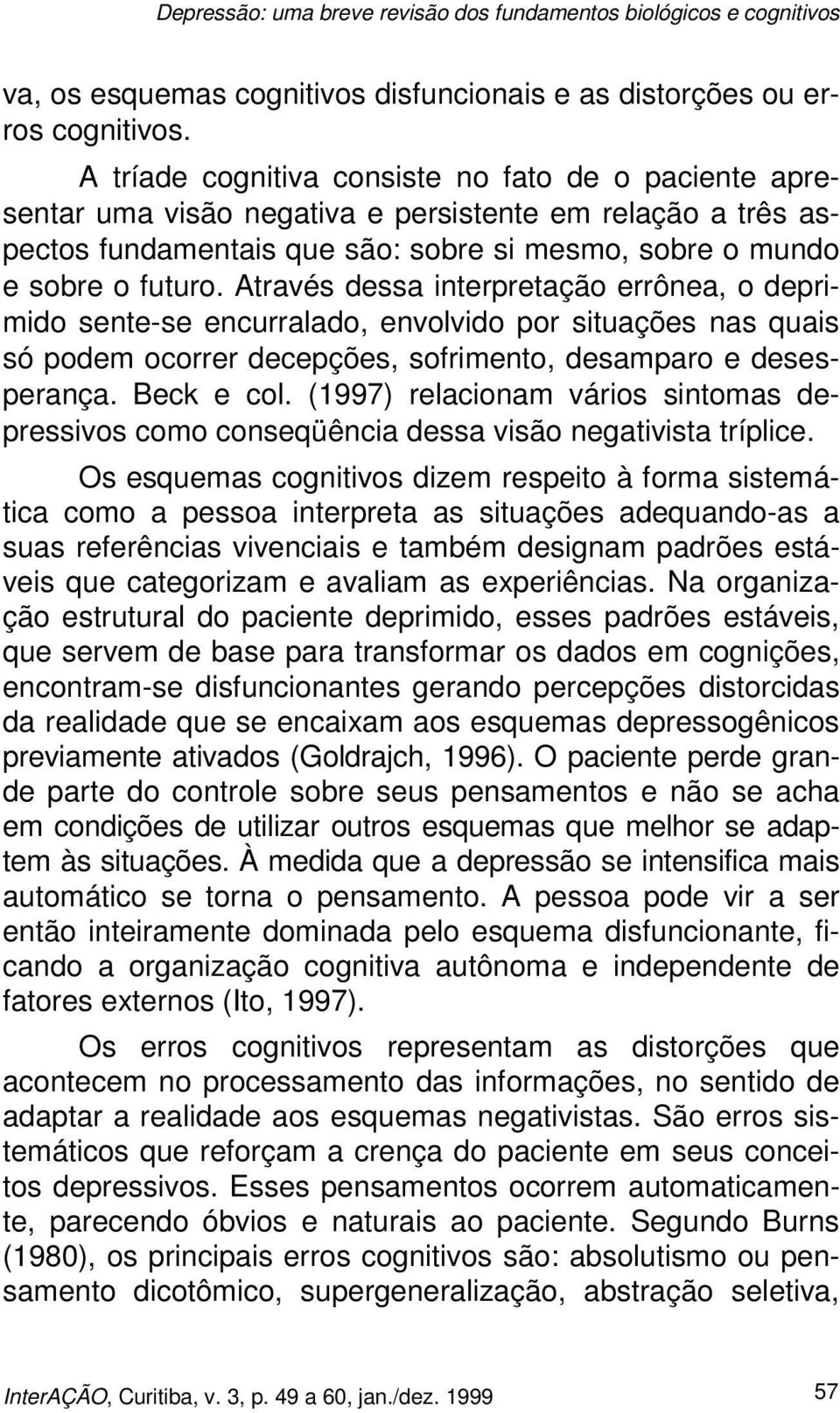 Depressão: uma breve revisão dos fundamentos biológicos e cognitivos

va, os esquemas cognitivos disfuncionais e as distorções ou erros cognitivos.

A tríade cognitiva consiste no fato de o paciente apresentar uma visão negativa e persistente em relação a três aspectos fundamentais que são: sobre si mesmo, sobre o mundo e sobre o futuro. Através dessa interpretação errônea, o deprimido sente-se encurralado, envolvido por situações nas quais só podem ocorrer decepções, sofrimento, desamparo e desesperança. Beck e col. (1997) relacionam vários sintomas depressivos como conseqüência dessa visão negativista tríplice.

Os esquemas cognitivos dizem respeito à forma sistemática como a pessoa interpreta as situações adequando-as a suas referências vivenciais e também designam padrões estáveis que categorizam e avaliam as experiências. Na organização estrutural do paciente deprimido, esses padrões estáveis, que servem de base para transformar os dados em cognições, encontram-se disfuncionantes gerando percepções distorcidas da realidade que se encaixam aos esquemas depressogênicos previamente ativados (Goldrajch, 1996). O paciente perde grande parte do controle sobre seus pensamentos e não se acha em condições de utilizar outros esquemas que melhor se adaptem às situações. À medida que a depressão se intensifica mais automático se torna o pensamento. A pessoa pode vir a ser então inteiramente dominada pelo esquema disfuncionante, ficando a organização cognitiva autônoma e independente de fatores externos (Ito, 1997).

Os erros cognitivos representam as distorções que acontecem no processamento das informações, no sentido de adaptar a realidade aos esquemas negativistas. São erros sistemáticos que reforçam a crença do paciente em seus conceitos depressivos. Esses pensamentos ocorrem automaticamente, parecendo óbvios e naturais ao paciente. Segundo Burns (1980), os principais erros cognitivos são: absolutismo ou pensamento dicotômico, supergeneralização, abstração seletiva,

InterAÇÃO, Curitiba, v. 3, p. 49 a 60, jan./dez. 1999

57